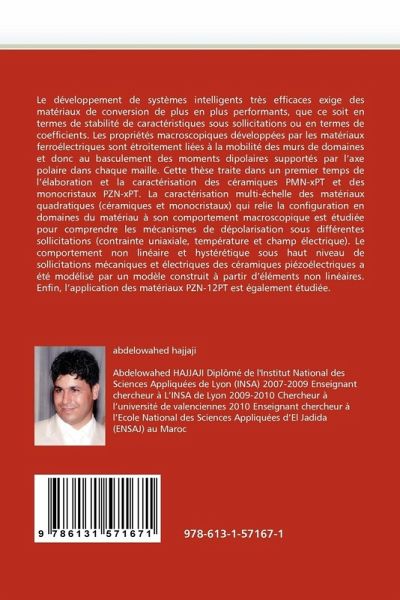 Le développement de systèmes intelligents très efficaces exige des matériaux de conversion de plus en plus performants, que ce soit en termes de stabilité de caractéristiques sous sollicitations ou en termes de coefficients. Les propriétés macroscopiques développées par les matériaux ferroélectriques sont étroitement liées à la mobilité des murs de domaines et donc au basculement des moments dipolaires supportés par l'axe polaire dans chaque maille. Cette thèse traite dans un premier temps de l'élaboration et la caractérisation des céramiques PMN-xPT et des monocristaux PZN-xPT. La caractérisation multi-échelle des matériaux quadratiques (céramiques et monocristaux) qui relie la configuration en domaines du matériau à son comportement macroscopique est étudiée pour comprendre les mécanismes de dépolarisation sous différentes sollicitations (contrainte uniaxiale, température et champ électrique). Le comportement non linéaire et hystérétique sous haut niveau de sollicitations mécaniques et électriques des céramiques piézoélectriques a été modélisé par un modèle construit à partir d'éléments non linéaires. Enfin, l'application des matériaux PZN-12PT est également étudiée.

abdelowahed hajjaji

Abdelowahed HAJJAJI Diplômé de l'Institut National des Sciences Appliquées de Lyon (INSA) 2007-2009 Enseignant chercheur à L'INSA de Lyon 2009-2010 Chercheur à l'université de valenciennes 2010 Enseignant chercheur à l'Ecole National des Sciences Appliquées d'El Jadida (ENSAJ) au Maroc

9 786131 571671

978-613-1-57167-1